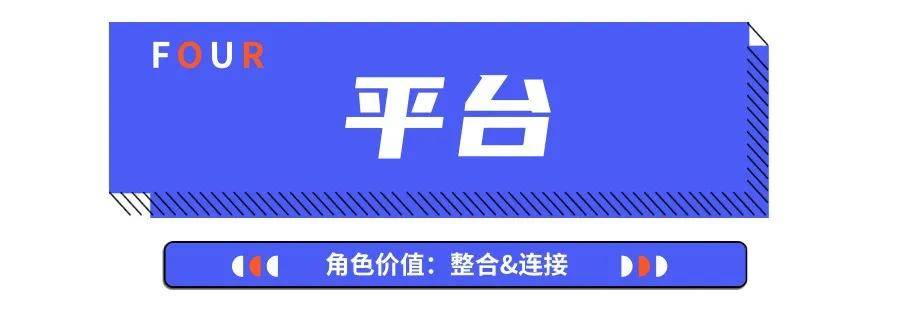 FOUR

平台

角色价值：整合&连接